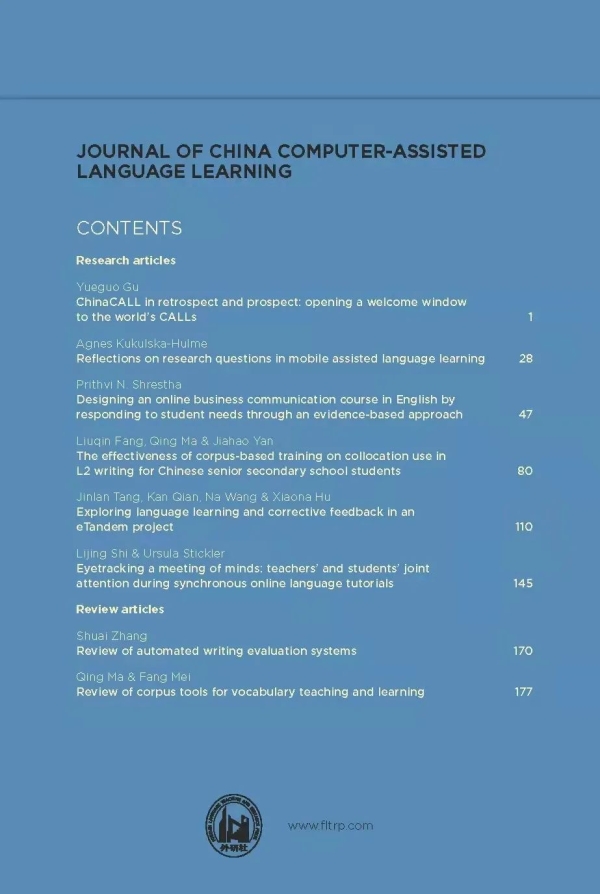 JOURNAL OF CHINA COMPUTER-ASSISTED LANGUAGE LEARNING

CONTENTS

Research articles

Yueguo Gu
ChinaCALL in retrospect and prospect: opening a welcome window to the world's CALLs 1

Agnes Kukulska-Hulme
Reflections on research questions in mobile assisted language learning 28

Prithvi N. Shrestha
Designing an online business communication course in English by responding to student needs through an evidence-based approach 47

Liuqin Fang, Qing Ma & Jiahao Yan
The effectiveness of corpus-based training on collocation use in L2 writing for Chinese senior secondary school students 80

Jinlan Tang, Kan Qian, Na Wang & Xiaona Hu
Exploring language learning and corrective feedback in an eTandem project 110

Lijing Shi & Ursula Stickler
Eyetracking a meeting of minds: teachers' and students' joint attention during synchronous online language tutorials 145

Review articles

Shuai Zhang
Review of automated writing evaluation systems 170

Qing Ma & Fang Mei
Review of corpus tools for vocabulary teaching and learning 177

外研社

www.fltrp.com